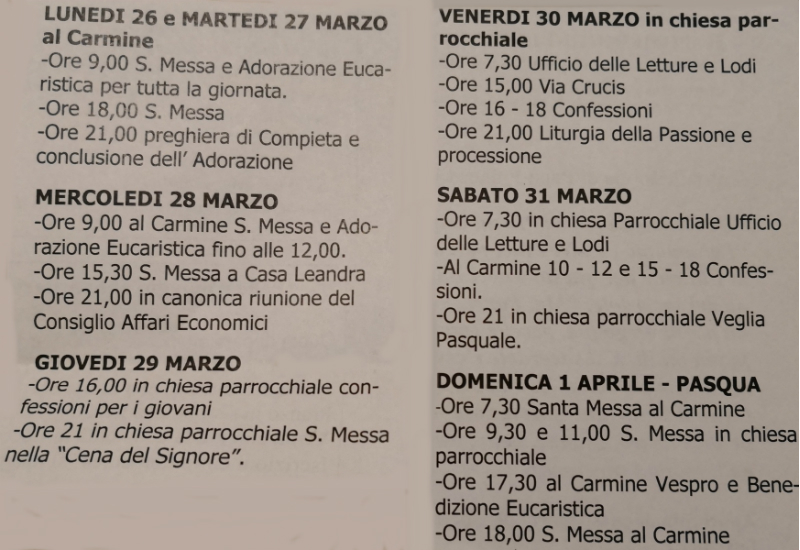 LUNEDI 26 e MARTEDI 27 MARZO al Carmine
-Ore 9,00 S. Messa e Adorazione Eucaristica per tutta la giornata.
-Ore 18,00 S. Messa
-Ore 21,00 preghiera di Compieta e conclusione dell' Adorazione

MERCOLEDI 28 MARZO
-Ore 9,00 al Carmine S. Messa e Adorazione Eucaristica fino alle 12,00.
-Ore 15,30 S. Messa a Casa Leandra
-Ore 21,00 in canonica riunione del Consiglio Affari Economici

GIOVEDI 29 MARZO
-Ore 16,00 in chiesa parrocchiale confessioni per i giovani
-Ore 21 in chiesa parrocchiale S. Messa nella "Cena del Signore".

VENERDI 30 MARZO in chiesa parrocchiale
-Ore 7,30 Ufficio delle Letture e Lodi
-Ore 15,00 Via Crucis
-Ore 16 - 18 Confessioni
-Ore 21,00 Liturgia della Passione e processione

SABATO 31 MARZO
-Ore 7,30 in chiesa Parrocchiale Ufficio delle Letture e Lodi
-Al Carmine 10 - 12 e 15 - 18 Confessioni.
-Ore 21 in chiesa parrocchiale Veglia Pasquale.

DOMENICA 1 APRILE - PASQUA
-Ore 7,30 Santa Messa al Carmine
-Ore 9,30 e 11,00 S. Messa in chiesa parrocchiale
-Ore 17,30 al Carmine Vespro e Benedizione Eucaristica
-Ore 18,00 S. Messa al Carmine